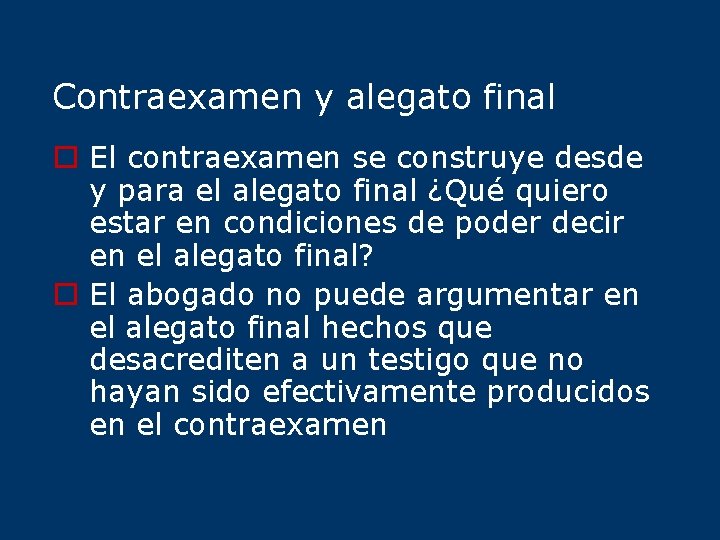 Contraexamen y alegato final

El contraexamen se construye desde y para el alegato final ¿Qué quiero estar en condiciones de poder decir en el alegato final?

El abogado no puede argumentar en el alegato final hechos que desacrediten a un testigo que no hayan sido efectivamente producidos en el contraexamen